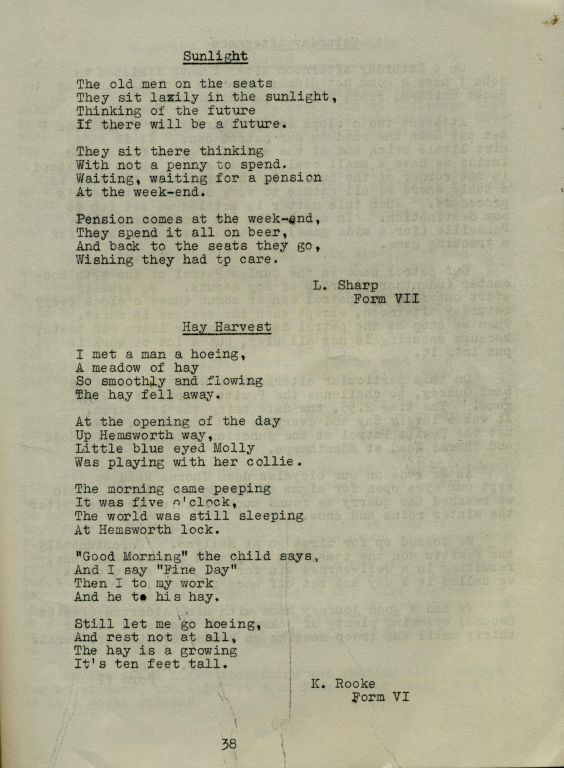 Sunlight

The old men on the seats
They sit lazily in the sunlight,
Thinking of the future
If there will be a future.

They sit there thinking
With not a penny to spend.
Waiting, waiting for a pension
At the week-end.

Pension comes at the week-end,
They spend it all on beer,
And back to the seats they go,
Wishing they had tp care.

L. Sharp
Form VII

Hay Harvest

I met a man a hoeing,
A meadow of hay
So smoothly and flowing
The hay fell away.

At the opening of the day
Up Hemsworth way,
Little blue eyed Molly
Was playing with her collie.

The morning came peeping
It was five o'clock,
The world was still sleeping
At Hemsworth lock.

"Good Morning" the child says,
And I say "Fine Day"
Then I to my work
And he to his hay.

Still let me go hoeing,
And rest not at all,
The hay is a growing
It's ten feet tall.

K. Rooke
Form VI

38